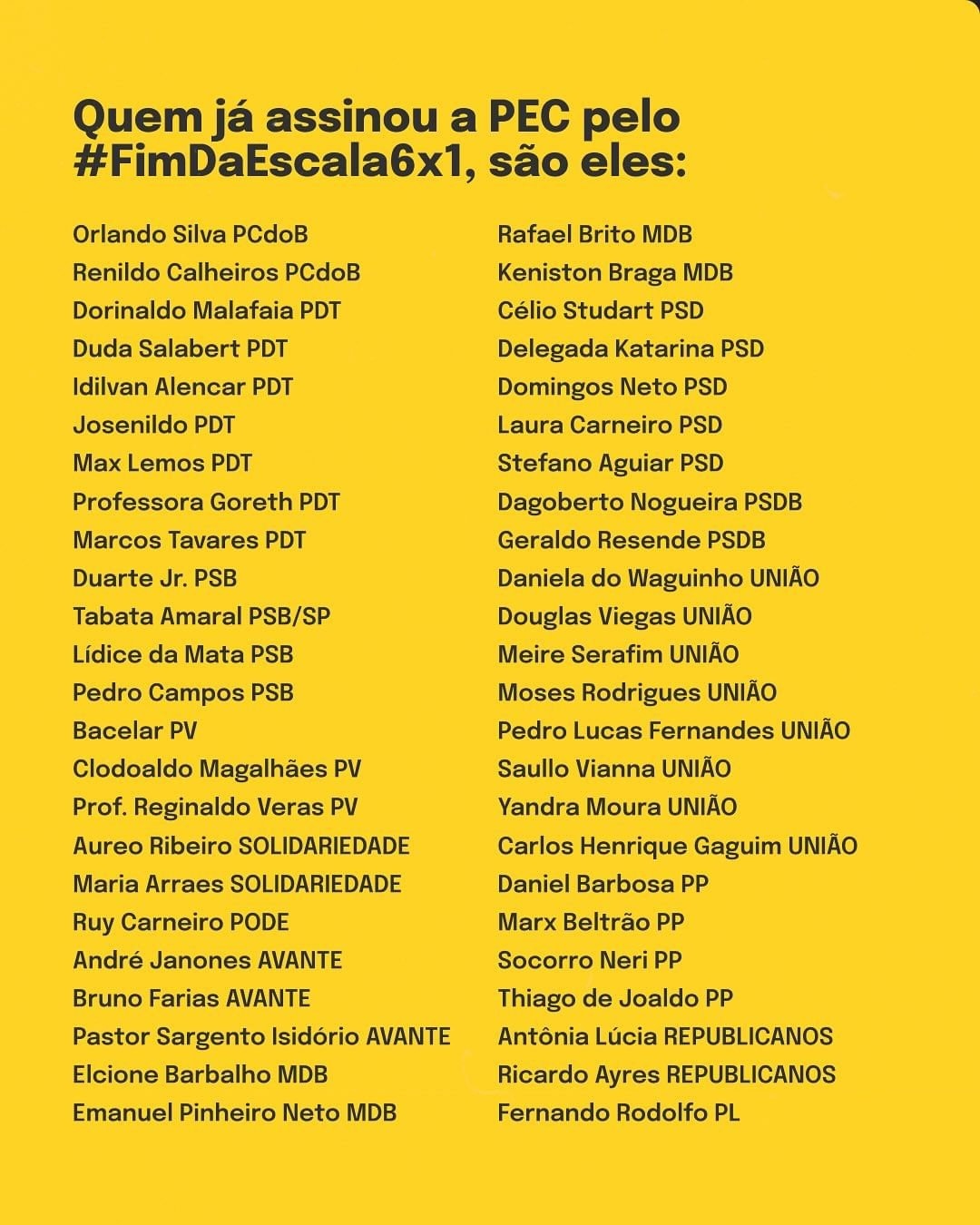 Quem já assinou a PEC pelo #FimDaEscala6x1, são eles:

Orlando Silva PCdoB
Renildo Calheiros PCdoB
Dorinaldo Malafaia PDT
Duda Salabert PDT
Idilvan Alencar PDT
Josenildo PDT
Max Lemos PDT
Professora Goreth PDT
Marcos Tavares PDT
Duarte Jr. PSB
Tabata Amaral PSB/SP
Lídice da Mata PSB
Pedro Campos PSB
Bacelar PV
Clodoaldo Magalhães PV
Prof. Reginaldo Veras PV
Aureo Ribeiro SOLIDARIEDADE
Maria Arraes SOLIDARIEDADE
Ruy Carneiro PODE
André Janones AVANTE
Bruno Farias AVANTE
Pastor Sargento Isidório AVANTE
Elcione Barbalho MDB
Emanuel Pinheiro Neto MDB

Rafael Brito MDB
Keniston Braga MDB
Célio Studart PSD
Delegada Katarina PSD
Domingos Neto PSD
Laura Carneiro PSD
Stefano Aguiar PSD
Dagoberto Nogueira PSDB
Geraldo Resende PSDB
Daniela do Waguinho UNIÃO
Douglas Viegas UNIÃO
Meire Serafim UNIÃO
Moses Rodrigues UNIÃO
Pedro Lucas Fernandes UNIÃO
Saullo Vianna UNIÃO
Yandra Moura UNIÃO
Carlos Henrique Gaguim UNIÃO
Daniel Barbosa PP
Marx Beltrão PP
Socorro Neri PP
Thiago de Joaldo PP
Antônia Lúcia REPUBLICANOS
Ricardo Ayres REPUBLICANOS
Fernando Rodolfo PL